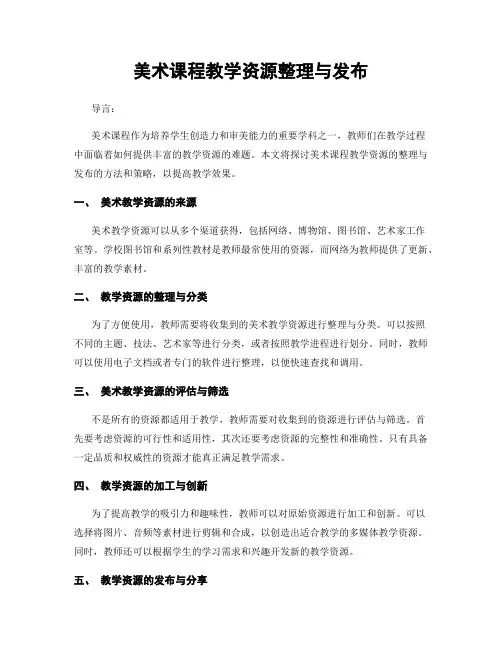 美术课程教学资源整理与发布

导言：

美术课程作为培养学生创造力和审美能力的重要学科之一，教师们在教学过程中面临着如何提供丰富的教学资源的难题。本文将探讨美术课程教学资源的整理与发布的方法和策略，以提高教学效果。

一、 美术教学资源的来源

美术教学资源可以从多个渠道获得，包括网络、博物馆、图书馆、艺术家工作室等。学校图书馆和系列性教材是教师最常使用的资源，而网络为教师提供了更新、丰富的教学素材。

二、 教学资源的整理与分类

为了方便使用，教师需要将收集到的美术教学资源进行整理与分类。可以按照不同的主题、技法、艺术家等进行分类，或者按照教学进程进行划分。同时，教师可以使用电子文档或者专门的软件进行整理，以便快速查找和调用。

三、 美术教学资源的评估与筛选

不是所有的资源都适用于教学，教师需要对收集到的资源进行评估与筛选。首先要考虑资源的可行性和适用性，其次还要考虑资源的完整性和准确性。只有具备一定品质和权威性的资源才能真正满足教学需求。

四、 教学资源的加工与创新

为了提高教学的吸引力和趣味性，教师可以对原始资源进行加工和创新。可以选择将图片、音频等素材进行剪辑和合成，以创造出适合教学的多媒体教学资源。同时，教师还可以根据学生的学习需求和兴趣开发新的教学资源。

五、 教学资源的发布与分享